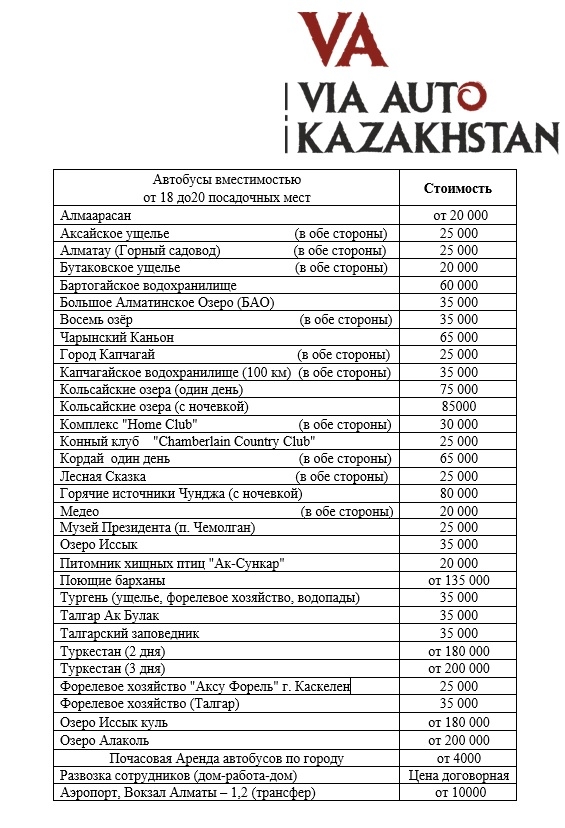 VA
VIA AUTO
KAZAKHSTAN

| Автобусы вместимостью от 18 до20 посадочных мест | Стоимость |
|---|---|
| Алмаарасан | от 20 000 |
| Аксайское ущелье (в обе стороны) | 25 000 |
| Алматау (Горный садовод) (в обе стороны) | 25 000 |
| Бутаковское ущелье (в обе стороны) | 20 000 |
| Бартогайское водохранилище | 60 000 |
| Большое Алматинское Озеро (БАО) | 35 000 |
| Восемь озёр (в обе стороны) | 35 000 |
| Чарынский Каньон | 65 000 |
| Город Капчагай (в обе стороны) | 25 000 |
| Капчагайское водохранилище (100 км) (в обе стороны) | 35 000 |
| Кольсайские озера (один день) | 75 000 |
| Кольсайские озера (с ночевкой) | 85000 |
| Комплекс "Home Club" (в обе стороны) | 30 000 |
| Конный клуб "Chamberlain Country Club" | 25 000 |
| Кордай один день (в обе стороны) | 65 000 |
| Лесная Сказка (в обе стороны) | 25 000 |
| Горячие источники Чунджа (с ночевкой) | 80 000 |
| Медео (в обе стороны) | 20 000 |
| Музей Президента (п. Чемолган) | 25 000 |
| Озеро Иссык | 35 000 |
| Питомник хищных птиц "Ак-Сункар" | 20 000 |
| Поющие барханы | от 135 000 |
| Тургень (ущелье, форелевое хозяйство, водопады) | 35 000 |
| Талгар Ак Булак | 35 000 |
| Талгарский заповедник | 35 000 |
| Туркестан (2 дня) | от 180 000 |
| Туркестан (3 дня) | от 200 000 |
| Форелевое хозяйство "Аксу Форель" г. Каскелен | 25 000 |
| Форелевое хозяйство (Талгар) | 35 000 |
| Озеро Иссык куль | от 180 000 |
| Озеро Алаколь | от 200 000 |
| Почасовая Аренда автобусов по городу | от 4000 |
| Развозка сотрудников (дом-работа-дом) | Цена договорная |
| Аэропорт, Вокзал Алматы – 1,2 (трансфер) | от 10000 |